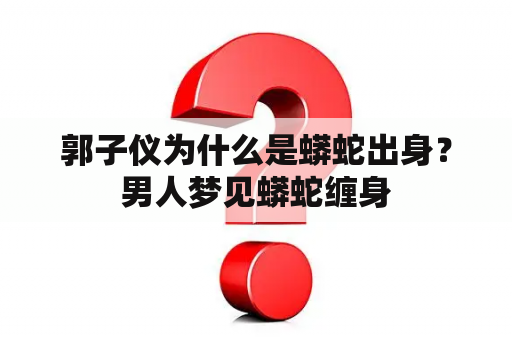 郭子仪为什么是蟒蛇出身？男人梦见蟒蛇缠身